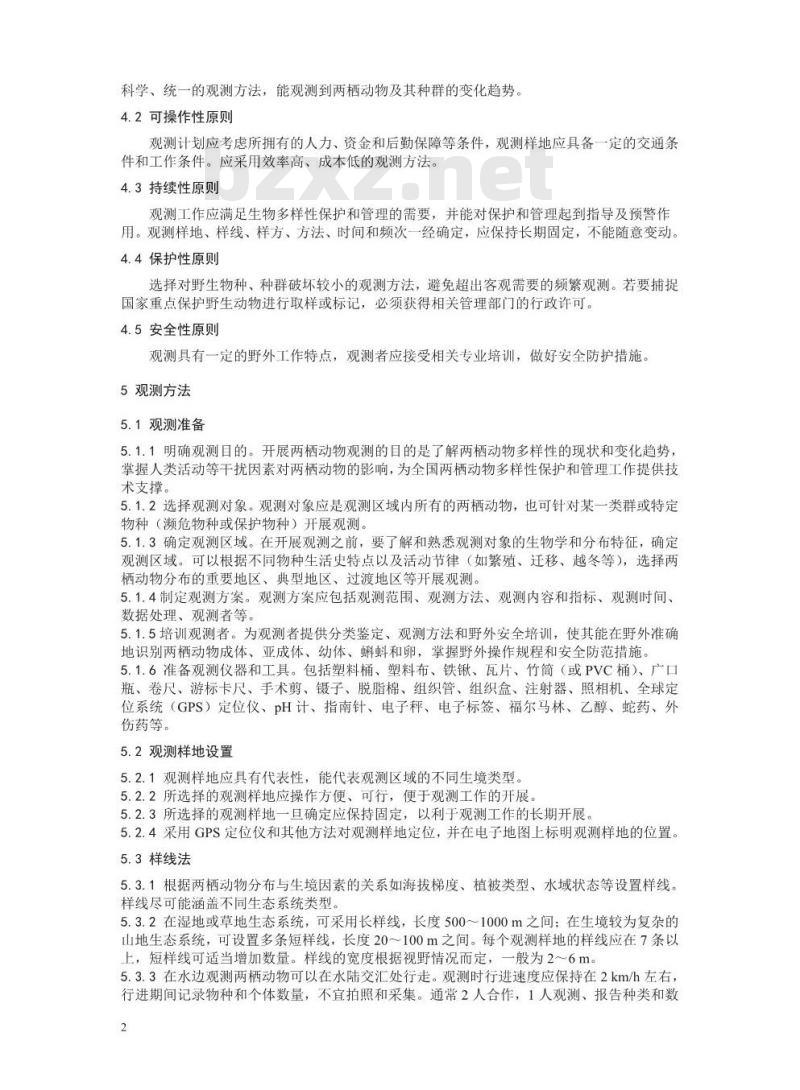 科学、统一的观测方法，能观测到两栖动物及其种群的变化趋势。

4.2 可操作性原则

观测计划应考虑所拥有的人力、资金和后勤保障等条件，观测样地应具备一定的交通条件和工作条件。应采用效率高、成本低的观测方法。

bzxz.net

4.3 持续性原则

观测工作应满足生物多样性保护和管理的需要，并能对保护和管理起到指导及预警作用。观测样地、样线、样方、方法、时间和频次一经确定，应保持长期固定，不能随意变动。

4.4 保护性原则

选择对野生物种、种群破坏较小的观测方法，避免超出客观需要的频繁观测。若要捕捉国家重点保护野生动物进行取样或标记，必须获得相关管理部门的行政许可。

4.5 安全性原则

观测具有一定的野外工作特点，观测者应接受相关专业培训，做好安全防护措施。

5 观测方法

5.1 观测准备

5.1.1 明确观测目的。开展两栖动物观测的目的是了解两栖动物多样性的现状和变化趋势，掌握人类活动等干扰因素对两栖动物的影响，为全国两栖动物多样性保护和管理工作提供技术支撑。

5.1.2 选择观测对象。观测对象应是观测区域内所有的两栖动物，也可针对某一类群或特定物种（濒危物种或保护物种）开展观测。

5.1.3 确定观测区域。在开展观测之前，要了解和熟悉观测对象的生物学和分布特征，确定观测区域。可以根据不同物种生活史特点以及活动节律（如繁殖、迁移、越冬等），选择两栖动物分布的重要地区、典型地区、过渡地区等开展观测。

5.1.4 制定观测方案。观测方案应包括观测范围、观测方法、观测内容和指标、观测时间、数据处理、观测者等。

5.1.5 培训观测者。为观测者提供分类鉴定、观测方法和野外安全培训，使其能在野外准确地识别两栖动物成体、亚成体、幼体、蝌蚪和卵，掌握野外操作规程和安全防范措施。

5.1.6 准备观测仪器和工具。包括塑料桶、塑料布、铁锹、瓦片、竹筒（或 PVC 桶）、广口瓶、卷尺、游标卡尺、手术剪、镊子、脱脂棉、组织管、组织盒、注射器、照相机、全球定位系统（GPS）定位仪、pH 计、指南针、电子秤、电子标签、福尔马林、乙醇、蛇药、外伤药等。

5.2 观测样地设置

5.2.1 观测样地应具有代表性，能代表观测区域的不同生境类型。

5.2.2 所选择的观测样地应操作方便、可行，便于观测工作的开展。

5.2.3 所选择的观测样地一旦确定应保持固定，以利于观测工作的长期开展。

5.2.4 采用 GPS 定位仪和其他方法对观测样地定位，并在电子地图上标明观测样地的位置。

5.3 样线法

5.3.1 根据两栖动物分布与生境因素的关系如海拔梯度、植被类型、水域状态等设置样线。样线尽可能涵盖不同生态系统类型。

5.3.2 在湿地或草地生态系统，可采用长样线，长度 500～1000 m 之间；在生境较为复杂的山地生态系统，可设置多条短样线，长度 20～100 m 之间。每个观测样地的样线应在 7 条以上，短样线可适当增加数量。样线的宽度根据视野情况而定，一般为 2～6 m。

5.3.3 在水边观测两栖动物可以在水陆交汇处行走。观测时行进速度应保持在 2 km/h 左右，行进期间记录物种和个体数量，不宜拍照和采集。通常 2 人合作，1 人观测、报告种类和数

2